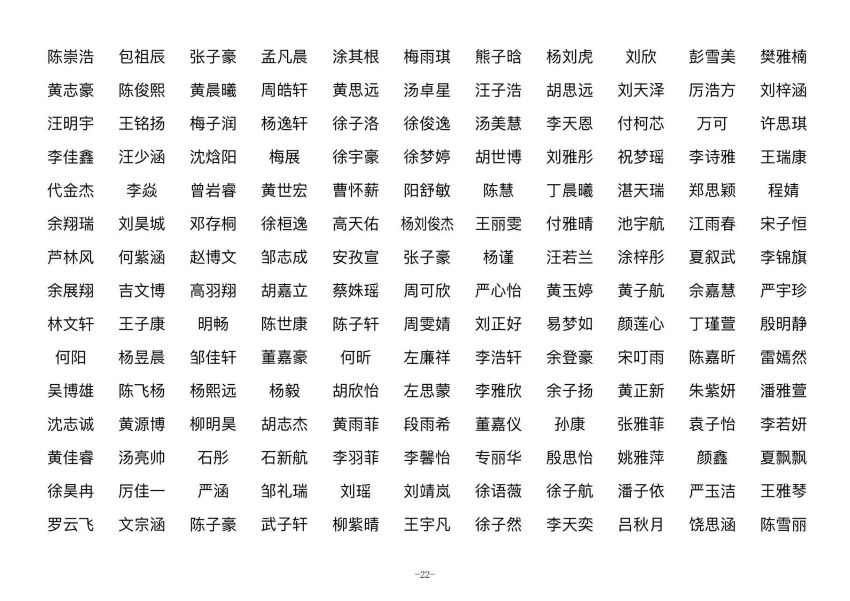 陈崇浩 包祖辰 张子豪 孟凡晨 涂其根 梅雨琪 熊子晗 杨刘虎 刘欣 彭雪美 樊雅楠
黄志豪 陈俊熙 黄晨曦 周皓轩 黄思远 汤卓星 汪子浩 胡思远 刘天泽 厉浩方 刘梓涵
汪明宇 王铭扬 梅子润 杨逸轩 徐子洛 徐俊逸 汤美慧 李天恩 付柯芯 万可 许思琪
李佳鑫 汪少涵 沈焓阳 梅展 徐宇豪 徐梦婷 胡世博 刘雅彤 祝梦瑶 李诗雅 王瑞康
代金杰 李焱 曾岩睿 黄世宏 曹怀薪 阳舒敏 陈慧 丁晨曦 湛天瑞 郑思颖 程婧
余翔瑞 刘昊城 邓存桐 徐桓逸 高天佑 杨刘俊杰 王丽雯 付雅晴 池宇航 江雨春 宋子恒
芦林风 何紫涵 赵博文 邹志成 安孜宣 张子豪 杨谨 汪若兰 涂梓彤 夏叙武 李锦旗
余展翔 吉文博 高羽翔 胡嘉立 蔡姝瑶 周可欣 严心怡 黄玉婷 黄子航 佘嘉慧 严宇珍
林文轩 王子康 明畅 陈世康 陈子轩 周雯婧 刘正好 易梦如 颜莲心 丁瑾萱 殷明静
何阳 杨昱晨 邹佳轩 董嘉豪 何昕 左廉祥 李浩轩 余登豪 宋叮雨 陈嘉昕 雷嫣然
吴博雄 陈飞杨 杨熙远 杨毅 胡欣怡 左思蒙 李雅欣 余子扬 黄正新 朱紫妍 潘雅萱
沈志诚 黄源博 柳明昊 胡志杰 黄雨菲 段雨希 董嘉仪 孙康 张雅菲 袁子怡 李若妍
黄佳睿 汤亮帅 石彤 石新航 李羽菲 李馨怡 专丽华 殷思怡 姚雅萍 颜鑫 夏飘飘
徐昊冉 厉佳一 严涵 邹礼瑞 刘瑶 刘靖岚 徐语薇 徐子航 潘子依 严玉洁 王雅琴
罗云飞 文宗涵 陈子豪 武子轩 柳紫晴 王宇凡 徐子然 李天奕 吕秋月 饶思涵 陈雪丽

-22-